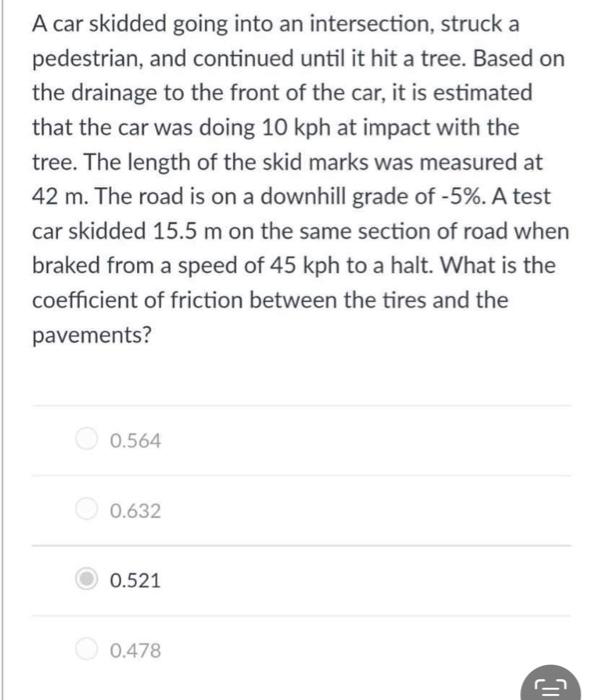 A car skidded going into an intersection, struck a pedestrian, and continued until it hit a tree. Based on the drainage to the front of the car, it is estimated that the car was doing 10 kph at impact with the tree. The length of the skid marks was measured at 42 m. The road is on a downhill grade of -5%. A test car skidded 15.5 m on the same section of road when braked from a speed of 45 kph to a halt. What is the coefficient of friction between the tires and the pavements?

0.564

0.632

0.521

0.478